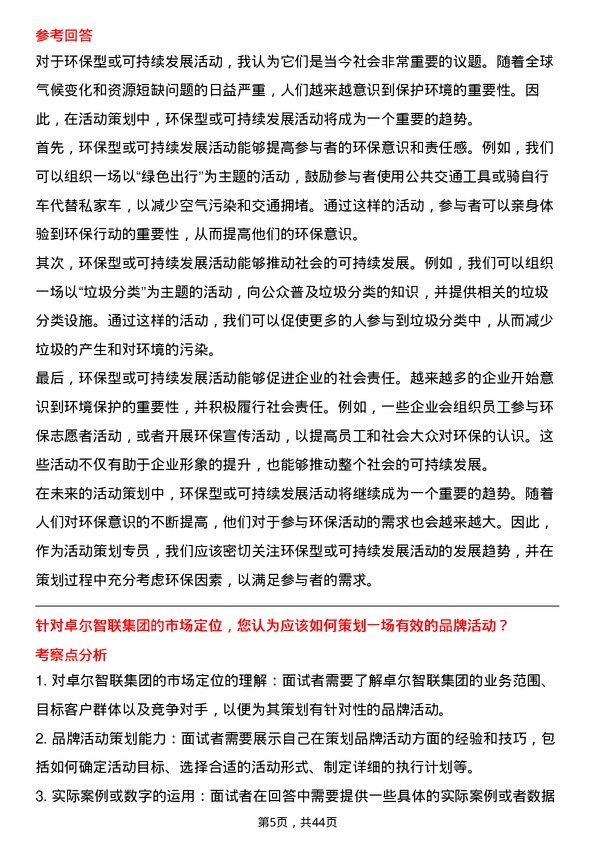 参考回答

对于环保型或可持续发展活动，我认为它们是当今社会非常重要的议题。随着全球气候变化和资源短缺问题的日益严重，人们越来越意识到保护环境的重要性。因此，在活动策划中，环保型或可持续发展活动将成为一个重要的趋势。

首先，环保型或可持续发展活动能够提高参与者的环保意识和责任感。例如，我们可以组织一场以“绿色出行”为主题的活动，鼓励参与者使用公共交通工具或骑自行车代替私家车，以减少空气污染和交通拥堵。通过这样的活动，参与者可以亲身体验到环保行动的重要性，从而提高他们的环保意识。

其次，环保型或可持续发展活动能够推动社会的可持续发展。例如，我们可以组织一场以“垃圾分类”为主题的活动，向公众普及垃圾分类的知识，并提供相关的垃圾分类设施。通过这样的活动，我们可以促使更多的人参与到垃圾分类中，从而减少垃圾的产生和对环境的污染。

最后，环保型或可持续发展活动能够促进企业的社会责任。越来越多的企业开始意识到环境保护的重要性，并积极履行社会责任。例如，一些企业会组织员工参与环保志愿者活动，或者开展环保宣传活动，以提高员工和社会大众对环保的认识。这些活动不仅有助于企业形象的提升，也能够推动整个社会的可持续发展。

在未来的活动策划中，环保型或可持续发展活动将继续成为一个重要的趋势。随着人们对环保意识的不断提高，他们对于参与环保活动的需求也会越来越大。因此，作为活动策划专员，我们应该密切关注环保型或可持续发展活动的发展趋势，并在策划过程中充分考虑环保因素，以满足参与者的需求。

针对卓尔智联集团的市场定位，您认为应该如何策划一场有效的品牌活动？

考察点分析

1. 对卓尔智联集团的市场定位的理解：面试者需要了解卓尔智联集团的业务范围、目标客户群体以及竞争对手，以便为其策划有针对性的品牌活动。

2. 品牌活动策划能力：面试者需要展示自己在策划品牌活动方面的经验和技巧，包括如何确定活动目标、选择合适的活动形式、制定详细的执行计划等。

3. 实际案例或数字的运用：面试者在回答中需要提供一些具体的实际案例或者数据

第5页，共44页